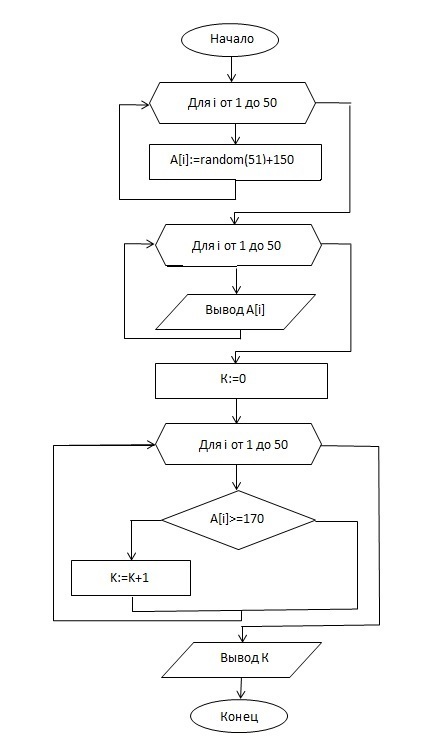 Начало

Для i от 1 до 50

A[i]:=random(51)+150

Для i от 1 до 50

Вывод A[i]

K:=0

Для i от 1 до 50

A[i]>=170

K:=K+1

Вывод K

Конец